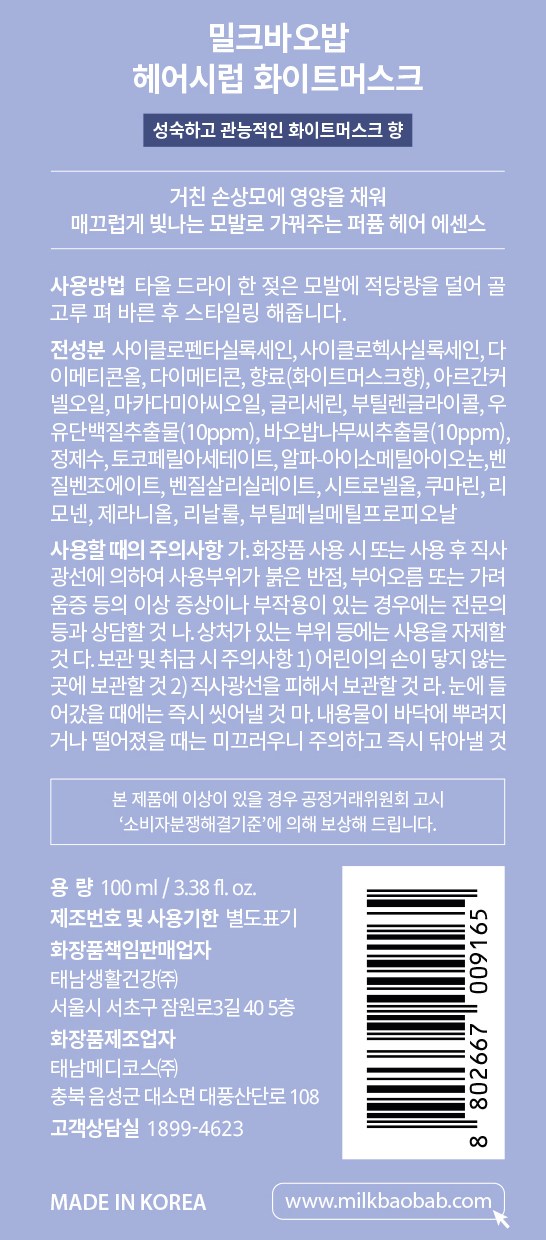 밀크바오밥
헤어시럽 화이트머스크

성숙하고 관능적인 화이트머스크 향

거친 손상모에 영양을 채워
매끄럽게 빛나는 모발로 가꿔주는 퍼퓸 헤어 에센스

사용방법 타올 드라이 한 젖은 모발에 적당량을 덜어 골고루 펴 바른 후 스타일링 해줍니다.

전성분 사이클로펜타실록세인, 사이클로헥사실록세인, 다이메티콘올, 다이메티콘, 향료(화이트머스크향), 아르간커넬오일, 마카다미아씨오일, 글리세린, 부틸렌글라이콜, 우유단백질추출물(10ppm), 바오밥나무씨추출물(10ppm), 정제수, 토코페릴아세테이트, 알파-아이소메틸아이오논,벤질벤조에이트, 벤질살리실레이트, 시트로넬올, 쿠마린, 리모넨, 제라니올, 리날룰, 부틸페닐메틸프로피오날

사용할 때의 주의사항 가. 화장품 사용 시 또는 사용 후 직사광선에 의하여 사용부위가 붉은 반점, 부어오름 또는 가려움증 등의 이상 증상이나 부작용이 있는 경우에는 전문의 등과 상담할 것 나. 상처가 있는 부위 등에는 사용을 자제할 것 다. 보관 및 취급 시 주의사항 1) 어린이의 손이 닿지 않는 곳에 보관할 것 2) 직사광선을 피해서 보관할 것 라. 눈에 들어갔을 때에는 즉시 씻어낼 것 마. 내용물이 바닥에 뿌려지거나 떨어졌을 때는 미끄러우니 주의하고 즉시 닦아낼 것

본 제품에 이상이 있을 경우 공정거래위원회 고시
'소비자분쟁해결기준'에 의해 보상해 드립니다.

용 량 100 ml / 3.38 fl. oz.
제조번호 및 사용기한 별도표기
화장품책임판매업자
태남생활건강㈜
서울시 서초구 잠원로3길 40 5층
화장품제조업자
태남메디코스㈜
충북 음성군 대소면 대풍산단로 108
고객상담실 1899-4623

8 802667 009165

MADE IN KOREA
www.milkbaobab.com